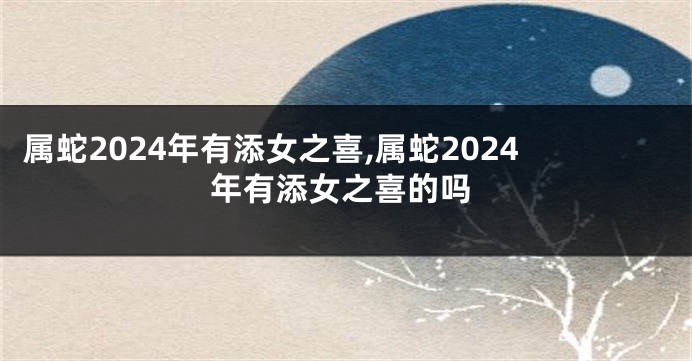 属蛇2024年有添女之喜,属蛇2024年有添女之喜的吗